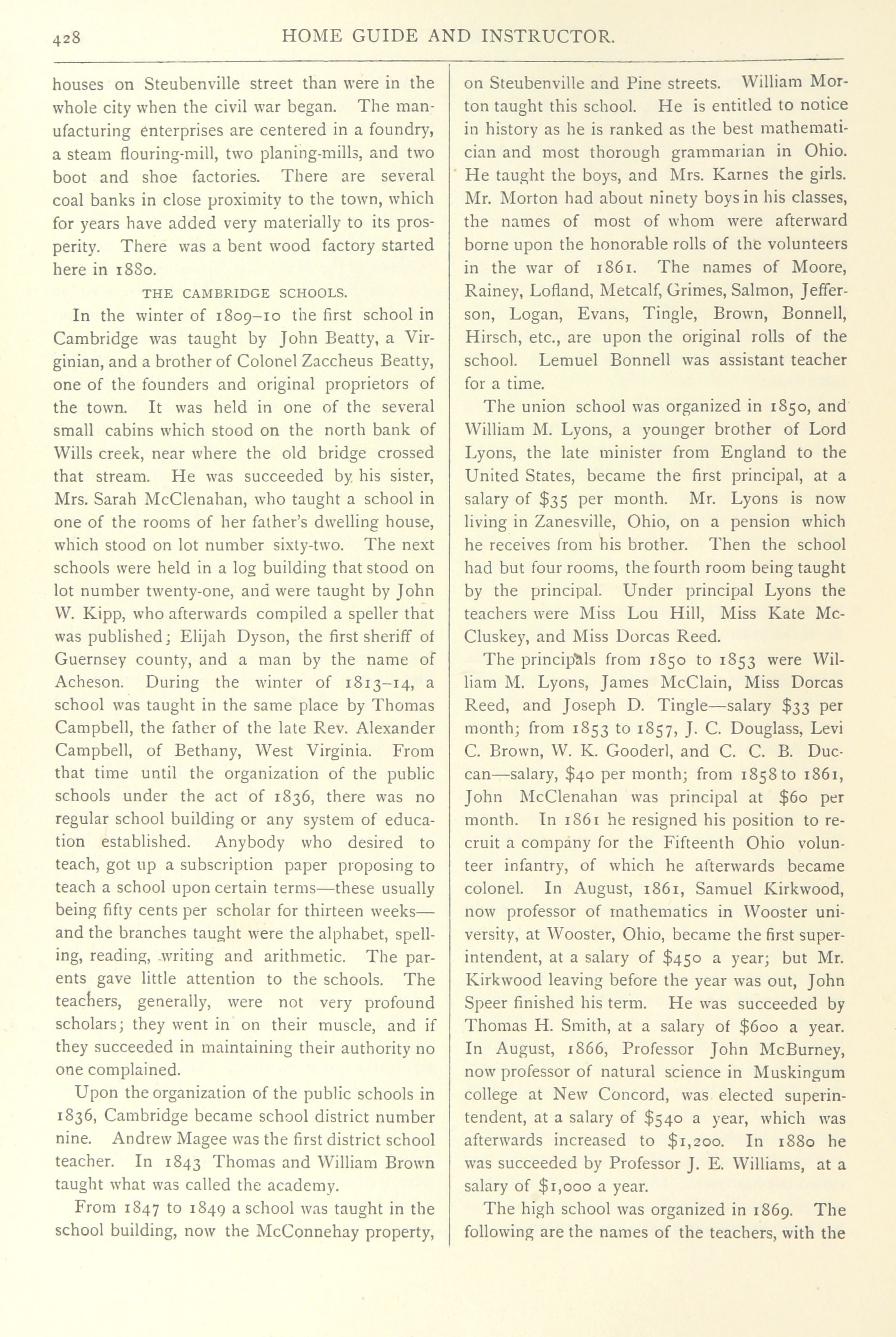 428 HOME GUIDE AND INSTRUCTOR.

houses on Steubenville street than were in the whole city when the civil war began. The manufacturing enterprises are centered in a foundry, a steam flouring-mill, two planing-mills, and two boot and shoe factories. There are several coal banks in close proximity to the town, which for years have added very materially to its prosperity. There was a bent wood factory started here in 1880.

THE CAMBRIDGE SCHOOLS.

In the winter of 1809–10 the first school in Cambridge was taught by John Beatty, a Virginian, and a brother of Colonel Zaccheus Beatty, one of the founders and original proprietors of the town. It was held in one of the several small cabins which stood on the north bank of Wills creek, near where the old bridge crossed that stream. He was succeeded by his sister, Mrs. Sarah McClenahan, who taught a school in one of the rooms of her father's dwelling house, which stood on lot number sixty-two. The next schools were held in a log building that stood on lot number twenty-one, and were taught by John W. Kipp, who afterwards compiled a speller that was published; Elijah Dyson, the first sheriff of Guernsey county, and a man by the name of Acheson. During the winter of 1813–14, a school was taught in the same place by Thomas Campbell, the father of the late Rev. Alexander Campbell, of Bethany, West Virginia. From that time until the organization of the public schools under the act of 1836, there was no regular school building or any system of education established. Anybody who desired to teach, got up a subscription paper proposing to teach a school upon certain terms—these usually being fifty cents per scholar for thirteen weeks—and the branches taught were the alphabet, spelling, reading, writing and arithmetic. The parents gave little attention to the schools. The teachers, generally, were not very profound scholars; they went in on their muscle, and if they succeeded in maintaining their authority no one complained.

Upon the organization of the public schools in 1836, Cambridge became school district number nine. Andrew Magee was the first district school teacher. In 1843 Thomas and William Brown taught what was called the academy.

From 1847 to 1849 a school was taught in the school building, now the McConnehay property, on Steubenville and Pine streets. William Morton taught this school. He is entitled to notice in history as he is ranked as the best mathematician and most thorough grammarian in Ohio. He taught the boys, and Mrs. Karnes the girls. Mr. Morton had about ninety boys in his classes, the names of most of whom were afterward borne upon the honorable rolls of the volunteers in the war of 1861. The names of Moore, Rainey, Lofland, Metcalf, Grimes, Salmon, Jefferson, Logan, Evans, Tingle, Brown, Bonnell, Hirsch, etc., are upon the original rolls of the school. Lemuel Bonnell was assistant teacher for a time.

The union school was organized in 1850, and William M. Lyons, a younger brother of Lord Lyons, the late minister from England to the United States, became the first principal, at a salary of $35 per month. Mr. Lyons is now living in Zanesville, Ohio, on a pension which he receives from his brother. Then the school had but four rooms, the fourth room being taught by the principal. Under principal Lyons the teachers were Miss Lou Hill, Miss Kate McCluskey, and Miss Dorcas Reed.

The principals from 1850 to 1853 were William M. Lyons, James McClain, Miss Dorcas Reed, and Joseph D. Tingle—salary $33 per month; from 1853 to 1857, J. C. Douglass, Levi C. Brown, W. K. Gooderl, and C. C. B. Duccan—salary, $40 per month; from 1858 to 1861, John McClenahan was principal at $60 per month. In 1861 he resigned his position to recruit a company for the Fifteenth Ohio volunteer infantry, of which he afterwards became colonel. In August, 1861, Samuel Kirkwood, now professor of mathematics in Wooster university, at Wooster, Ohio, became the first superintendent, at a salary of $450 a year; but Mr. Kirkwood leaving before the year was out, John Speer finished his term. He was succeeded by Thomas H. Smith, at a salary of $600 a year. In August, 1866, Professor John McBurney, now professor of natural science in Muskingum college at New Concord, was elected superintendent, at a salary of $540 a year, which was afterwards increased to $1,200. In 1880 he was succeeded by Professor J. E. Williams, at a salary of $1,000 a year.

The high school was organized in 1869. The following are the names of the teachers, with the